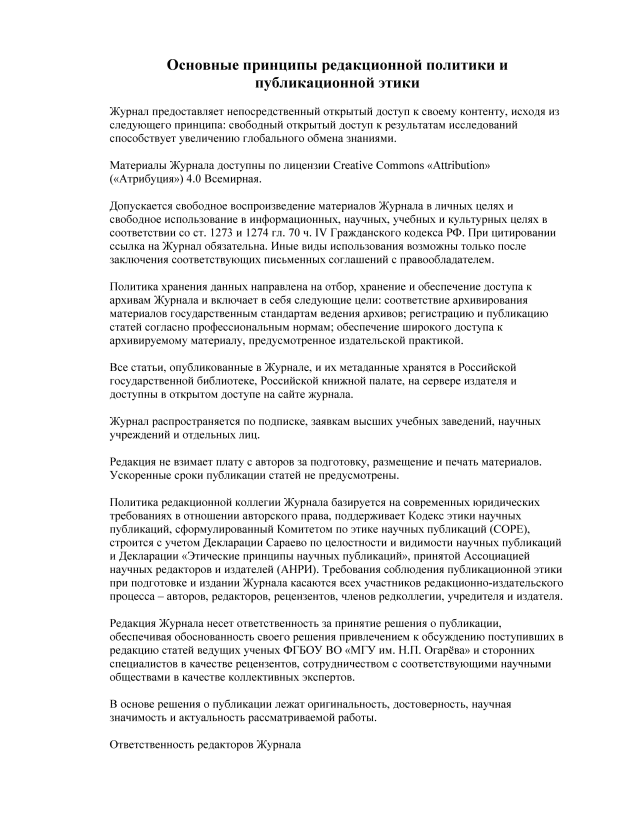 Основные принципы редакционной политики и публикационной этики

Журнал предоставляет непосредственный открытый доступ к своему контенту, исходя из следующего принципа: свободный открытый доступ к результатам исследований способствует увеличению глобального обмена знаниями.

Материалы Журнала доступны по лицензии Creative Commons «Attribution» («Атрибуция») 4.0 Всемирная.

Допускается свободное воспроизведение материалов Журнала в личных целях и свободное использование в информационных, научных, учебных и культурных целях в соответствии со ст. 1273 и 1274 гл. 70 ч. IV Гражданского кодекса РФ. При цитировании ссылка на Журнал обязательна. Иные виды использования возможны только после заключения соответствующих письменных соглашений с правообладателем.

Политика хранения данных направлена на отбор, хранение и обеспечение доступа к архивам Журнала и включает в себя следующие цели: соответствие архивирования материалов государственным стандартам ведения архивов; регистрацию и публикацию статей согласно профессиональным нормам; обеспечение широкого доступа к архивируемому материалу, предусмотренное издательской практикой.

Все статьи, опубликованные в Журнале, и их метаданные хранятся в Российской государственной библиотеке, Российской книжной палате, на сервере издателя и доступны в открытом доступе на сайте журнала.

Журнал распространяется по подписке, заявкам высших учебных заведений, научных учреждений и отдельных лиц.

Редакция не взимает плату с авторов за подготовку, размещение и печать материалов. Ускоренные сроки публикации статей не предусмотрены.

Политика редакционной коллегии Журнала базируется на современных юридических требованиях в отношении авторского права, поддерживает Кодекс этики научных публикаций, сформулированный Комитетом по этике научных публикаций (COPE), строится с учетом Декларации Сараево по целостности и видимости научных публикаций и Декларации «Этические принципы научных публикаций», принятой Ассоциацией научных редакторов и издателей (АНРИ). Требования соблюдения публикационной этики при подготовке и издании Журнала касаются всех участников редакционно-издательского процесса – авторов, редакторов, рецензентов, членов редколлегии, учредителя и издателя.

Редакция Журнала несет ответственность за принятие решения о публикации, обеспечивая обоснованность своего решения привлечением к обсуждению поступивших в редакцию статей ведущих ученых ФГБОУ ВО «МГУ им. Н.П. Огарёва» и сторонних специалистов в качестве рецензентов, сотрудничеством с соответствующими научными обществами в качестве коллективных экспертов.

В основе решения о публикации лежат оригинальность, достоверность, научная значимость и актуальность рассматриваемой работы.

Ответственность редакторов Журнала